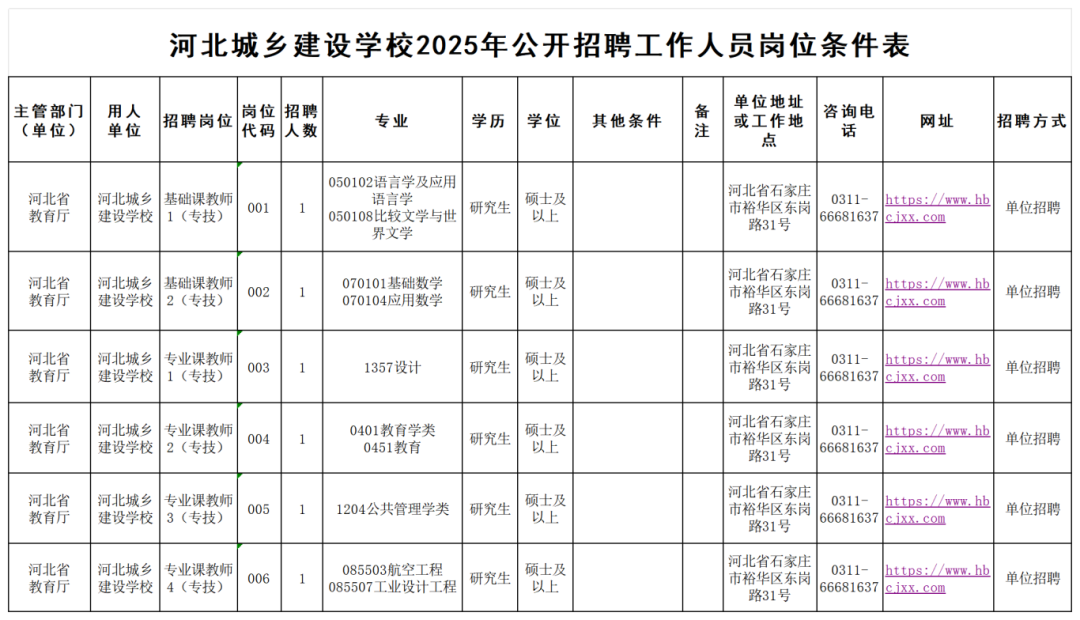 河北城乡建设学校2025年公开招聘工作人员岗位条件表

| 主管部门（单位） | 用人单位 | 招聘岗位 | 岗位代码 | 招聘人数 | 专业 | 学历 | 学位 | 其他条件 | 备注 | 单位地址或工作地点 | 咨询电话 | 网址 | 招聘方式 |
|---|---|---|---|---|---|---|---|---|---|---|---|---|---|
| 河北省教育厅 | 河北城乡建设学校 | 基础课教师1（专技） | 001 | 1 | 050102语言学及应用语言学 050108比较文学与世界文学 | 研究生 | 硕士及以上 | | | 河北省石家庄市裕华区东岗路31号 | 0311-66681637 | https://www.hbcjxx.com | 单位招聘 |
| 河北省教育厅 | 河北城乡建设学校 | 基础课教师2（专技） | 002 | 1 | 070101基础数学 070104应用数学 | 研究生 | 硕士及以上 | | | 河北省石家庄市裕华区东岗路31号 | 0311-66681637 | https://www.hbcjxx.com | 单位招聘 |
| 河北省教育厅 | 河北城乡建设学校 | 专业课教师1（专技） | 003 | 1 | 1357设计 | 研究生 | 硕士及以上 | | | 河北省石家庄市裕华区东岗路31号 | 0311-66681637 | https://www.hbcjxx.com | 单位招聘 |
| 河北省教育厅 | 河北城乡建设学校 | 专业课教师2（专技） | 004 | 1 | 0401教育学类 0451教育 | 研究生 | 硕士及以上 | | | 河北省石家庄市裕华区东岗路31号 | 0311-66681637 | https://www.hbcjxx.com | 单位招聘 |
| 河北省教育厅 | 河北城乡建设学校 | 专业课教师3（专技） | 005 | 1 | 1204公共管理学类 | 研究生 | 硕士及以上 | | | 河北省石家庄市裕华区东岗路31号 | 0311-66681637 | https://www.hbcjxx.com | 单位招聘 |
| 河北省教育厅 | 河北城乡建设学校 | 专业课教师4（专技） | 006 | 1 | 085503航空工程 085507工业设计工程 | 研究生 | 硕士及以上 | | | 河北省石家庄市裕华区东岗路31号 | 0311-66681637 | https://www.hbcjxx.com | 单位招聘 |